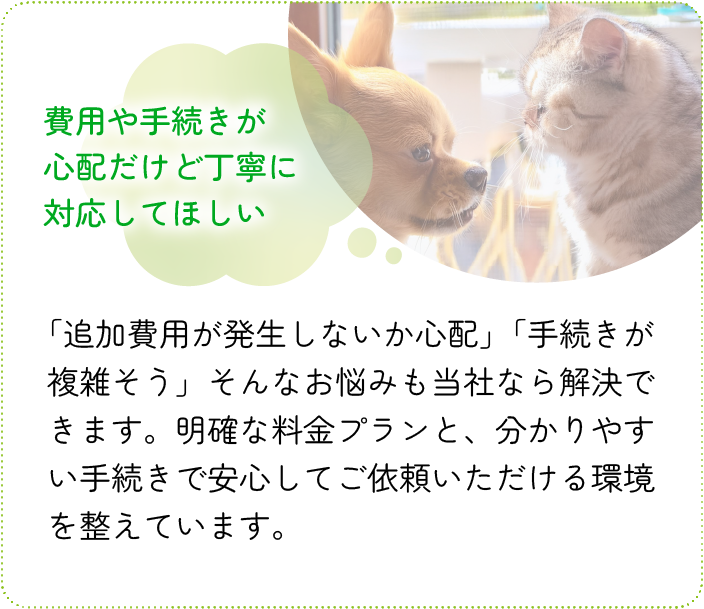 費用や手続きが心配だけど丁寧に対応してほしい

「追加費用が発生しないか心配」「手続きが複雑そう」そんなお悩みも当社なら解決できます。明確な料金プランと、分かりやすい手続きで安心してご依頼いただける環境を整えています。